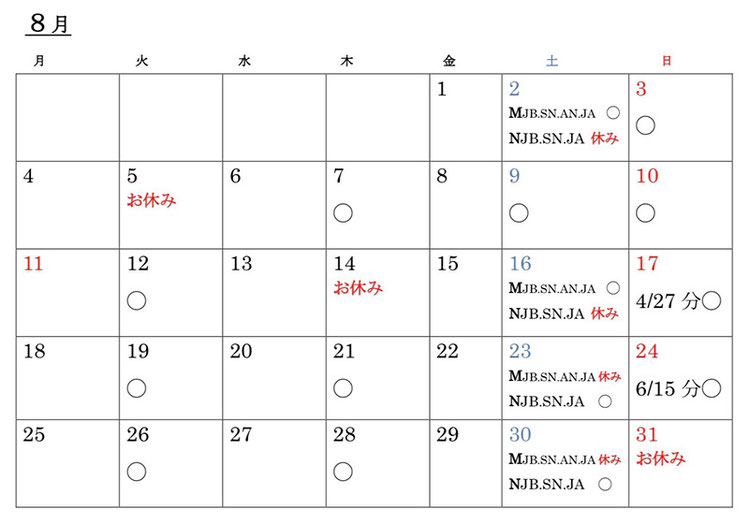 8月

| 月 | 火 | 水 | 木 | 金 | 土 | 日 |
|---|---|---|---|---|---|---|
| | | | | 1 | 2 MJB.SN.AN.JA ○ NJB.SN.JA 休み | 3 ○ |
| 4 | 5 お休み | 6 | 7 ○ | 8 | 9 ○ | 10 ○ |
| 11 | 12 ○ | 13 | 14 お休み | 15 | 16 MJB.SN.AN.JA ○ NJB.SN.JA 休み | 17 4/27 分○ |
| 18 | 19 ○ | 20 | 21 ○ | 22 | 23 MJB.SN.AN.JA 休み NJB.SN.JA ○ | 24 6/15 分○ |
| 25 | 26 ○ | 27 | 28 ○ | 29 | 30 MJB.SN.AN.JA 休み NJB.SN.JA ○ | 31 お休み |